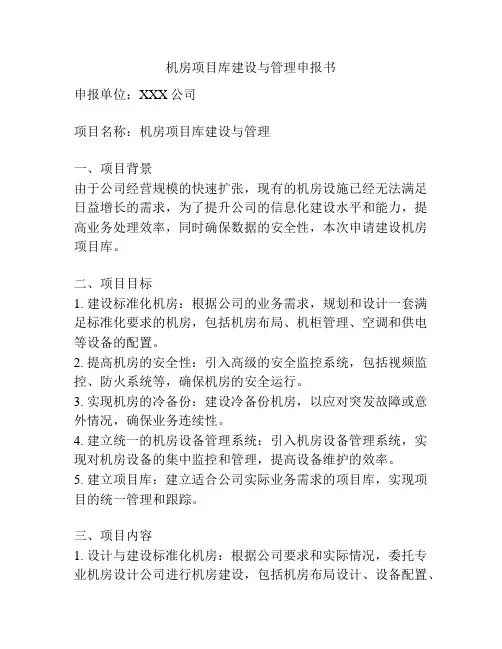 机房项目库建设与管理申报书

申报单位：XXX 公司

项目名称：机房项目库建设与管理

一、项目背景
由于公司经营规模的快速扩张，现有的机房设施已经无法满足日益增长的需求，为了提升公司的信息化建设水平和能力，提高业务处理效率，同时确保数据的安全性，本次申请建设机房项目库。

二、项目目标
1. 建设标准化机房：根据公司的业务需求，规划和设计一套满足标准化要求的机房，包括机房布局、机柜管理、空调和供电等设备的配置。
2. 提高机房的安全性：引入高级的安全监控系统，包括视频监控、防火系统等，确保机房的安全运行。
3. 实现机房的冷备份：建设冷备份机房，以应对突发故障或意外情况，确保业务连续性。
4. 建立统一的机房设备管理系统：引入机房设备管理系统，实现对机房设备的集中监控和管理，提高设备维护的效率。
5. 建立项目库：建立适合公司实际业务需求的项目库，实现项目的统一管理和跟踪。

三、项目内容
1. 设计与建设标准化机房：根据公司要求和实际情况，委托专业机房设计公司进行机房建设，包括机房布局设计、设备配置、